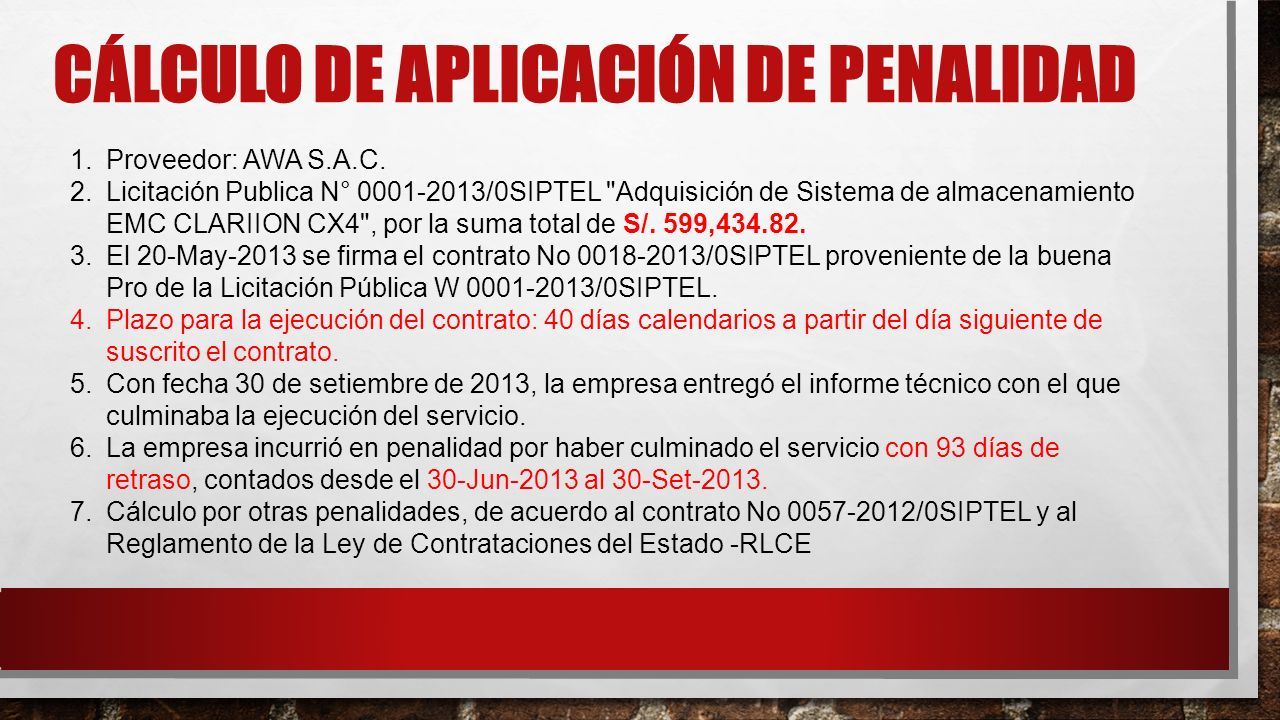 CÁLCULO DE APLICACIÓN DE PENALIDAD

1. Proveedor: AWA S.A.C.
2. Licitación Publica N° 0001-2013/0SIPTEL "Adquisición de Sistema de almacenamiento EMC CLARIION CX4", por la suma total de S/. 599,434.82.
3. El 20-May-2013 se firma el contrato No 0018-2013/0SIPTEL proveniente de la buena Pro de la Licitación Pública W 0001-2013/0SIPTEL.
4. Plazo para la ejecución del contrato: 40 días calendarios a partir del día siguiente de suscrito el contrato.
5. Con fecha 30 de setiembre de 2013, la empresa entregó el informe técnico con el que culminaba la ejecución del servicio.
6. La empresa incurrió en penalidad por haber culminado el servicio con 93 días de retraso, contados desde el 30-Jun-2013 al 30-Set-2013.
7. Cálculo por otras penalidades, de acuerdo al contrato No 0057-2012/0SIPTEL y al Reglamento de la Ley de Contrataciones del Estado -RLCE